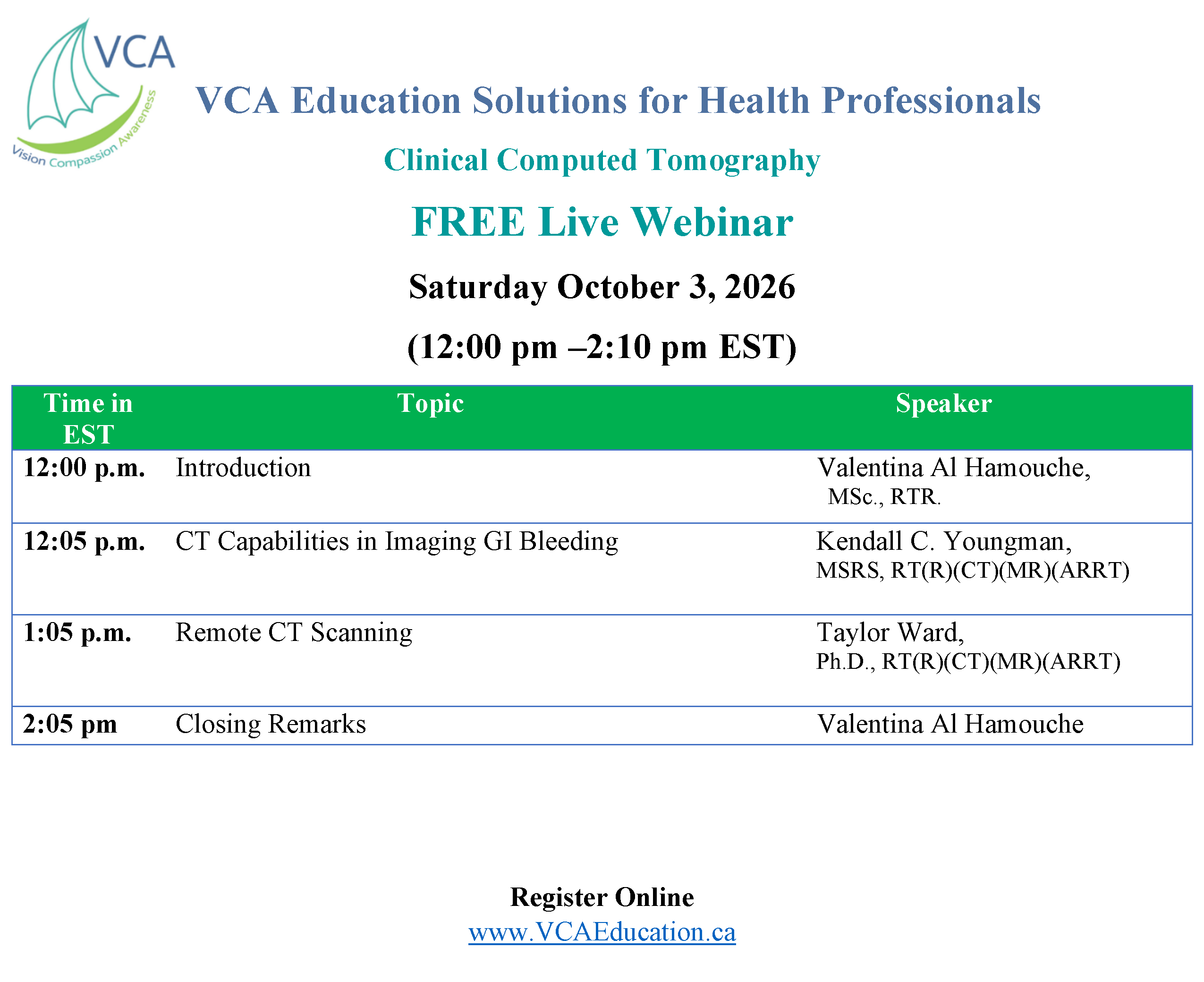 VCA
Vision Compassion Awareness

VCA Education Solutions for Health Professionals

Clinical Computed Tomography

FREE Live Webinar

Saturday October 3, 2026

(12:00 pm –2:10 pm EST)

| Time in EST | Topic | Speaker |
|---|---|---|
| 12:00 p.m. | Introduction | Valentina Al Hamouche, MSc., RTR. |
| 12:05 p.m. | CT Capabilities in Imaging GI Bleeding | Kendall C. Youngman, MSRS, RT(R)(CT)(MR)(ARRT) |
| 1:05 p.m. | Remote CT Scanning | Taylor Ward, Ph.D., RT(R)(CT)(MR)(ARRT) |
| 2:05 pm | Closing Remarks | Valentina Al Hamouche |

Register Online
www.VCAEducation.ca